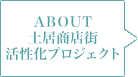 ABOUT
土居商店街
活性化プロジェクト